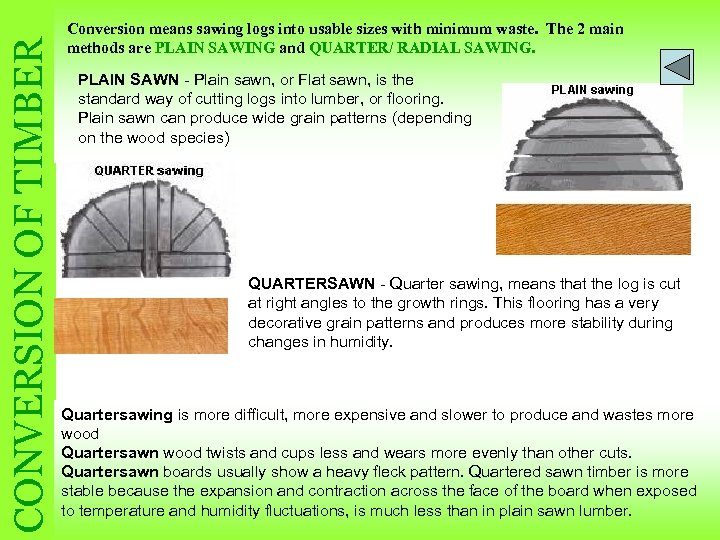 CONVERSION OF TIMBER

Conversion means sawing logs into usable sizes with minimum waste. The 2 main methods are PLAIN SAWING and QUARTER/ RADIAL SAWING.

PLAIN SAWN - Plain sawn, or Flat sawn, is the standard way of cutting logs into lumber, or flooring. Plain sawn can produce wide grain patterns (depending on the wood species)

PLAIN sawing

QUARTER sawing

QUARTERSAWN - Quarter sawing, means that the log is cut at right angles to the growth rings. This flooring has a very decorative grain patterns and produces more stability during changes in humidity.

Quartersawing is more difficult, more expensive and slower to produce and wastes more wood
Quartersawn wood twists and cups less and wears more evenly than other cuts.
Quartersawn boards usually show a heavy fleck pattern. Quartered sawn timber is more stable because the expansion and contraction across the face of the board when exposed to temperature and humidity fluctuations, is much less than in plain sawn lumber.